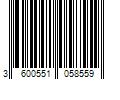 3 600551 058559